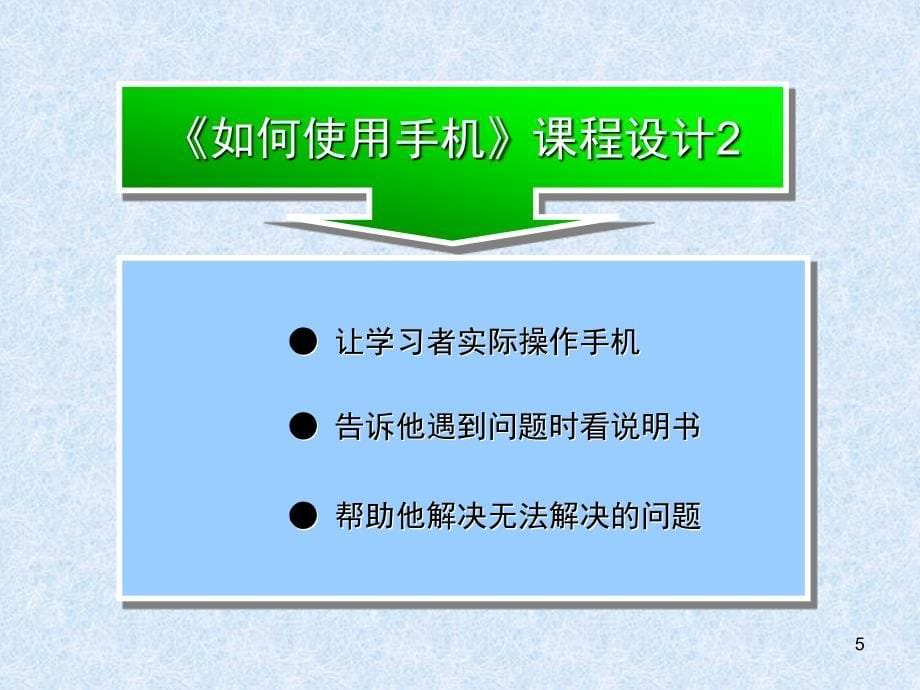 《如何使用手机》课程设计2

● 让学习者实际操作手机

● 告诉他遇到问题时看说明书

● 帮助他解决无法解决的问题

5